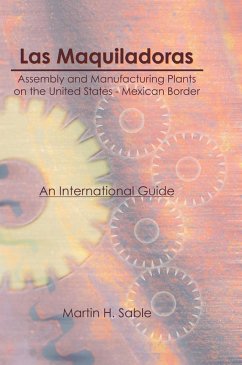 Las Maquiladoras

Assembly and Manufacturing Plants on the United States - Mexican Border

An International Guide

Martin H. Sable